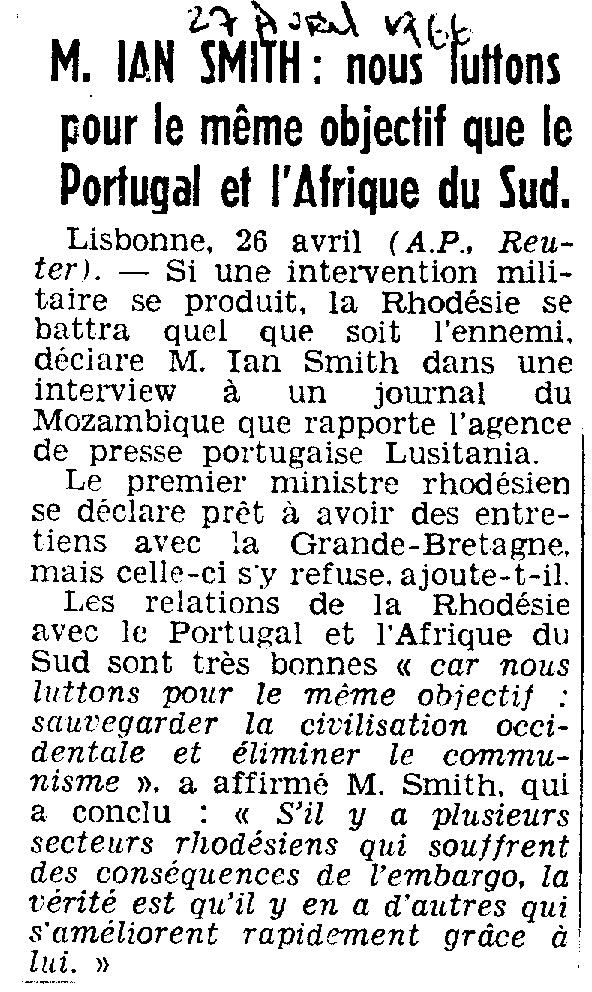 27 Avril 1966

M. IAN SMITH : nous luttons pour le même objectif que le Portugal et l'Afrique du Sud.

Lisbonne, 26 avril (A.P., Reuter). — Si une intervention militaire se produit, la Rhodésie se battra quel que soit l'ennemi, déclare M. Ian Smith dans une interview à un journal du Mozambique que rapporte l'agence de presse portugaise Lusitania.

Le premier ministre rhodésien se déclare prêt à avoir des entretiens avec la Grande-Bretagne, mais celle-ci s'y refuse, ajoute-t-il.

Les relations de la Rhodésie avec le Portugal et l'Afrique du Sud sont très bonnes « car nous luttons pour le même objectif : sauvegarder la civilisation occidentale et éliminer le communisme », a affirmé M. Smith, qui a conclu : « S'il y a plusieurs secteurs rhodésiens qui souffrent des conséquences de l'embargo, la vérité est qu'il y en a d'autres qui s'améliorent rapidement grâce à lui. »